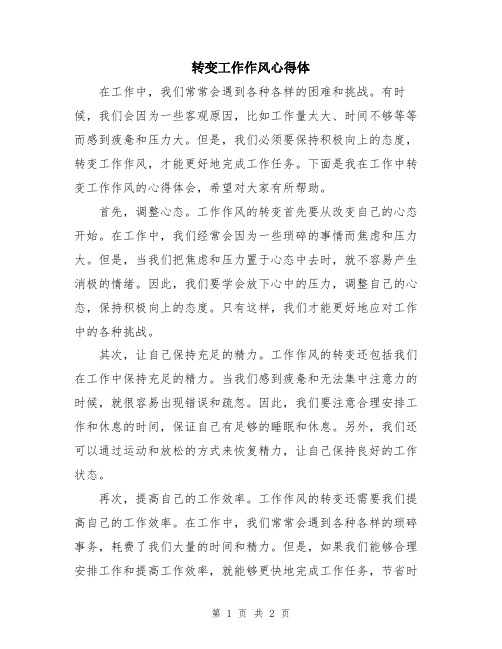 转变工作作风心得体

在工作中，我们常常会遇到各种各样的困难和挑战。有时候，我们会因为一些客观原因，比如工作量太大、时间不够等等而感到疲惫和压力大。但是，我们必须要保持积极向上的态度，转变工作作风，才能更好地完成工作任务。下面是我在工作中转变工作作风的心得体会，希望对大家有所帮助。

首先，调整心态。工作作风的转变首先要从改变自己的心态开始。在工作中，我们经常会因为一些琐碎的事情而焦虑和压力大。但是，当我们把焦虑和压力置于心态中去时，就不容易产生消极的情绪。因此，我们要学会放下心中的压力，调整自己的心态，保持积极向上的态度。只有这样，我们才能更好地应对工作中的各种挑战。

其次，让自己保持充足的精力。工作作风的转变还包括我们在工作中保持充足的精力。当我们感到疲惫和无法集中注意力的时候，就很容易出现错误和疏忽。因此，我们要注意合理安排工作和休息的时间，保证自己有足够的睡眠和休息。另外，我们还可以通过运动和放松的方式来恢复精力，让自己保持良好的工作状态。

再次，提高自己的工作效率。工作作风的转变还需要我们提高自己的工作效率。在工作中，我们常常会遇到各种各样的琐碎事务，耗费了我们大量的时间和精力。但是，如果我们能够合理安排工作和提高工作效率，就能够更快地完成工作任务，节省时

第 1 页 共 2 页